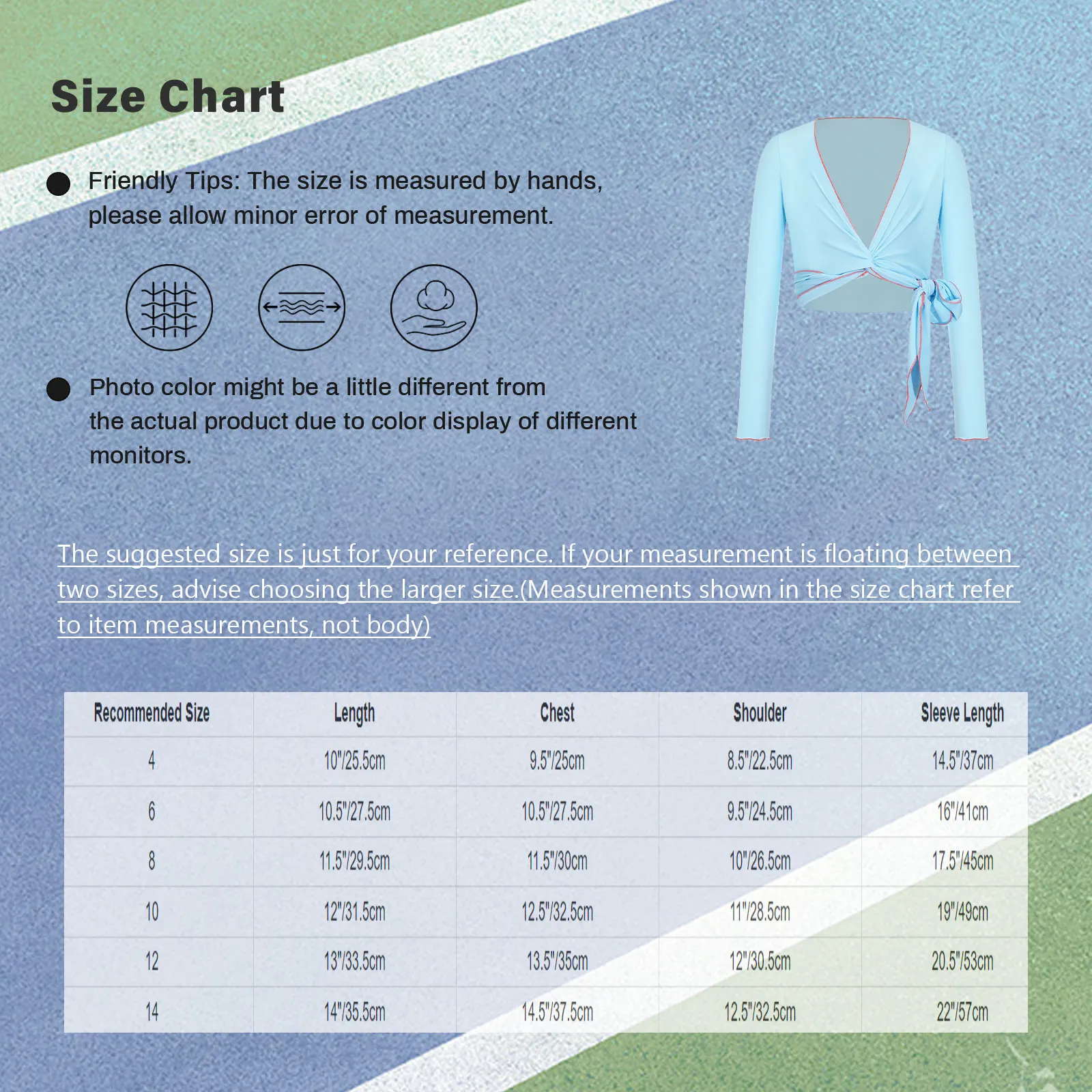 Size Chart

Friendly Tips: The size is measured by hands, please allow minor error of measurement.

Photo color might be a little different from the actual product due to color display of different monitors.

The suggested size is just for your reference. If your measurement is floating between two sizes, advise choosing the larger size.(Measurements shown in the size chart refer to item measurements, not body)

| Recommended Size | Length | Chest | Shoulder | Sleeve Length |
|---|---|---|---|---|
| 4 | 10"/25.5cm | 9.5"/25cm | 8.5"/22.5cm | 14.5"/37cm |
| 6 | 10.5"/27.5cm | 10.5"/27.5cm | 9.5"/24.5cm | 16"/41cm |
| 8 | 11.5"/29.5cm | 11.5"/30cm | 10"/26.5cm | 17.5"/45cm |
| 10 | 12"/31.5cm | 12.5"/32.5cm | 11"/28.5cm | 19"/49cm |
| 12 | 13"/33.5cm | 13.5"/35cm | 12"/30.5cm | 20.5"/53cm |
| 14 | 14"/35.5cm | 14.5"/37.5cm | 12.5"/32.5cm | 22"/57cm |